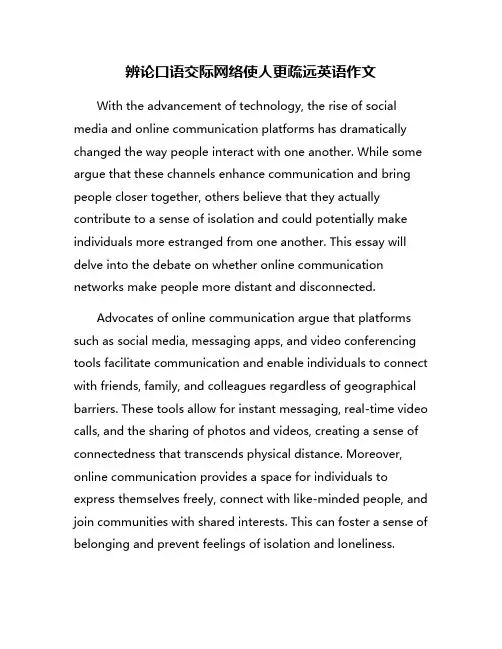 辨论口语交际网络使人更疏远英语作文

With the advancement of technology, the rise of social media and online communication platforms has dramatically changed the way people interact with one another. While some argue that these channels enhance communication and bring people closer together, others believe that they actually contribute to a sense of isolation and could potentially make individuals more estranged from one another. This essay will delve into the debate on whether online communication networks make people more distant and disconnected.

Advocates of online communication argue that platforms such as social media, messaging apps, and video conferencing tools facilitate communication and enable individuals to connect with friends, family, and colleagues regardless of geographical barriers. These tools allow for instant messaging, real-time video calls, and the sharing of photos and videos, creating a sense of connectedness that transcends physical distance. Moreover, online communication provides a space for individuals to express themselves freely, connect with like-minded people, and join communities with shared interests. This can foster a sense of belonging and prevent feelings of isolation and loneliness.